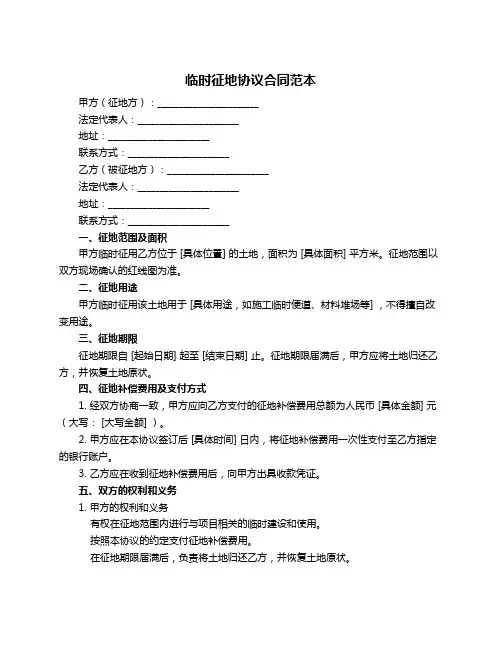 临时征地协议合同范本

甲方（征地方）：____________________

法定代表人：____________________

地址：____________________

联系方式：____________________

乙方（被征地方）：____________________

法定代表人：____________________

地址：____________________

联系方式：____________________

一、征地范围及面积

甲方临时征用乙方位于 [具体位置] 的土地，面积为 [具体面积] 平方米。征地范围以双方现场确认的红线图为准。

二、征地用途

甲方临时征用该土地用于 [具体用途，如施工临时便道、材料堆场等]，不得擅自改变用途。

三、征地期限

征地期限自 [起始日期] 起至 [结束日期] 止。征地期限届满后，甲方应将土地归还乙方，并恢复土地原状。

四、征地补偿费用及支付方式

1. 经双方协商一致，甲方应向乙方支付的征地补偿费用总额为人民币 [具体金额] 元（大写：[大写金额]）。

2. 甲方应在本协议签订后 [具体时间] 日内，将征地补偿费用一次性支付至乙方指定的银行账户。

3. 乙方应在收到征地补偿费用后，向甲方出具收款凭证。

五、双方的权利和义务

1. 甲方的权利和义务

有权在征地范围内进行与项目相关的临时建设和使用。

按照本协议的约定支付征地补偿费用。

在征地期限届满后，负责将土地归还乙方，并恢复土地原状。